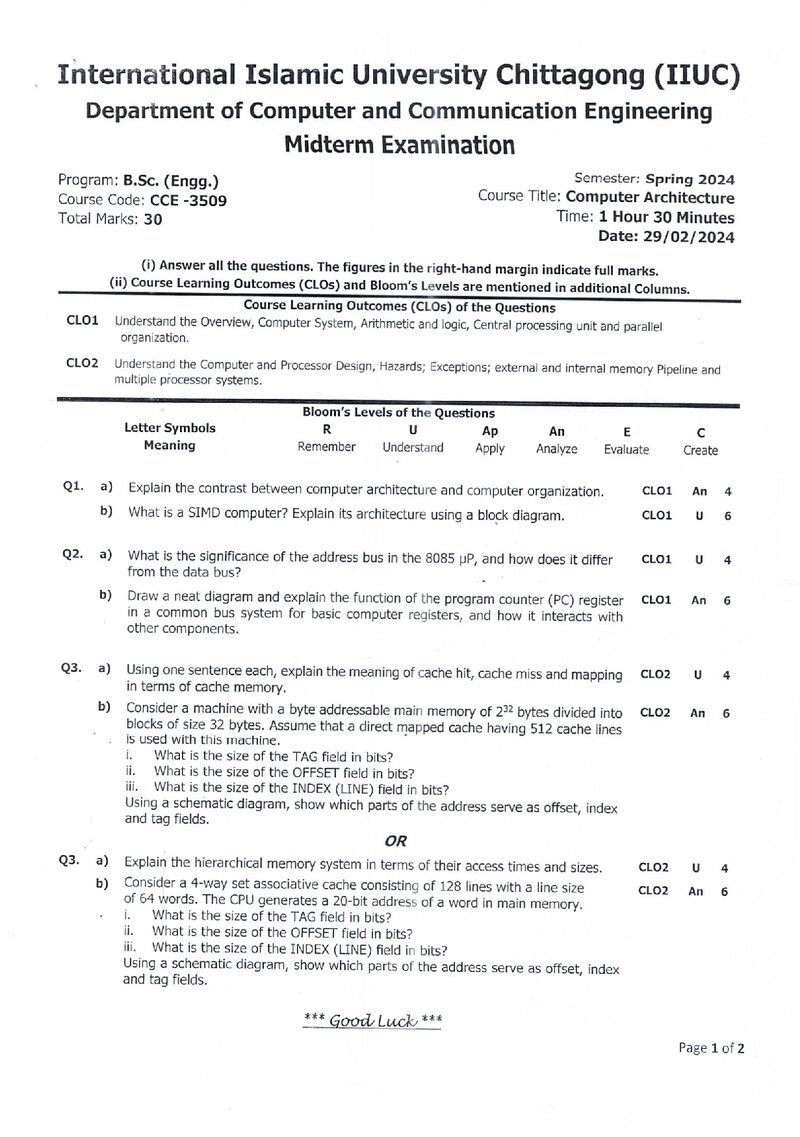 International Islamic University Chittagong (IIUC)
Department of Computer and Communication Engineering
Midterm Examination

Program: B.Sc. (Engg.)
Course Code: CCE -3509
Total Marks: 30

Semester: Spring 2024
Course Title: Computer Architecture
Time: 1 Hour 30 Minutes
Date: 29/02/2024

(i) Answer all the questions. The figures in the right-hand margin indicate full marks.
(ii) Course Learning Outcomes (CLOs) and Bloom's Levels are mentioned in additional Columns.

Course Learning Outcomes (CLOs) of the Questions

CLO1 Understand the Overview, Computer System, Arithmetic and logic, Central processing unit and parallel organization.

CLO2 Understand the Computer and Processor Design, Hazards; Exceptions; external and internal memory Pipeline and multiple processor systems.

Bloom's Levels of the Questions

| Letter Symbols | R | U | Ap | An | E | C |
|---|---|---|---|---|---|---|
| Meaning | Remember | Understand | Apply | Analyze | Evaluate | Create |

Q1. a) Explain the contrast between computer architecture and computer organization. CLO1 An 4

b) What is a SIMD computer? Explain its architecture using a block diagram. CLO1 U 6

Q2. a) What is the significance of the address bus in the 8085 µP, and how does it differ from the data bus? CLO1 U 4

b) Draw a neat diagram and explain the function of the program counter (PC) register in a common bus system for basic computer registers, and how it interacts with other components. CLO1 An 6

Q3. a) Using one sentence each, explain the meaning of cache hit, cache miss and mapping in terms of cache memory. CLO2 U 4

b) Consider a machine with a byte addressable main memory of $2^{32}$ bytes divided into blocks of size 32 bytes. Assume that a direct mapped cache having 512 cache lines is used with this machine. CLO2 An 6
i. What is the size of the TAG field in bits?
ii. What is the size of the OFFSET field in bits?
iii. What is the size of the INDEX (LINE) field in bits?
Using a schematic diagram, show which parts of the address serve as offset, index and tag fields.

OR

Q3. a) Explain the hierarchical memory system in terms of their access times and sizes. CLO2 U 4

b) Consider a 4-way set associative cache consisting of 128 lines with a line size of 64 words. The CPU generates a 20-bit address of a word in main memory. CLO2 An 6
i. What is the size of the TAG field in bits?
ii. What is the size of the OFFSET field in bits?
iii. What is the size of the INDEX (LINE) field in bits?
Using a schematic diagram, show which parts of the address serve as offset, index and tag fields.

*** Good Luck ***

Page 1 of 2